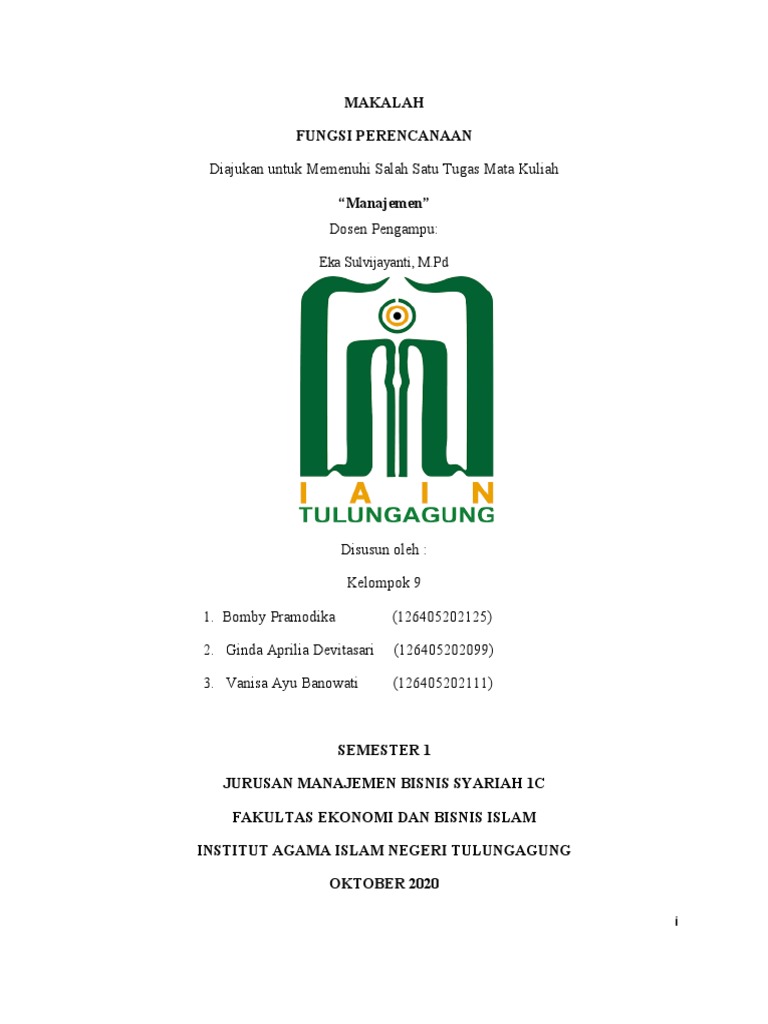 MAKALAH

FUNGSI PERENCANAAN

Diajukan untuk Memenuhi Salah Satu Tugas Mata Kuliah

“Manajemen”

Dosen Pengampu:

Eka Sulvijayanti, M.Pd

I A I N
TULUNGAGUNG

Disusun oleh :

Kelompok 9

1. Bomby Pramodika (126405202125)

2. Ginda Aprilia Devitasari (126405202099)

3. Vanisa Ayu Banowati (126405202111)

SEMESTER 1

JURUSAN MANAJEMEN BISNIS SYARIAH 1C

FAKULTAS EKONOMI DAN BISNIS ISLAM

INSTITUT AGAMA ISLAM NEGERI TULUNGAGUNG

OKTOBER 2020

i